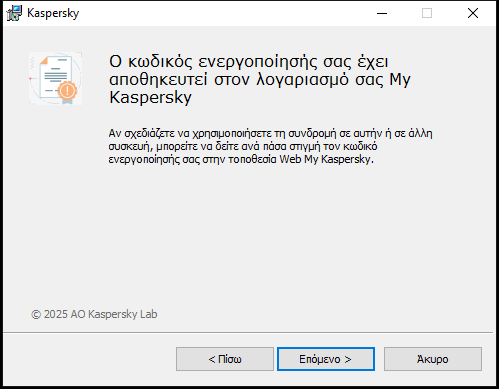 Kaspersky

Ο κωδικός ενεργοποίησής σας έχει αποθηκευτεί στον λογαριασμό σας My Kaspersky

Αν σχεδιάζετε να χρησιμοποιήσετε τη συνδρομή σε αυτήν ή σε άλλη συσκευή, μπορείτε να δείτε ανά πάσα στιγμή τον κωδικό ενεργοποίησής σας στην τοποθεσία Web My Kaspersky.

© 2025 AO Kaspersky Lab

< Πίσω

Επόμενο >

Άκυρο